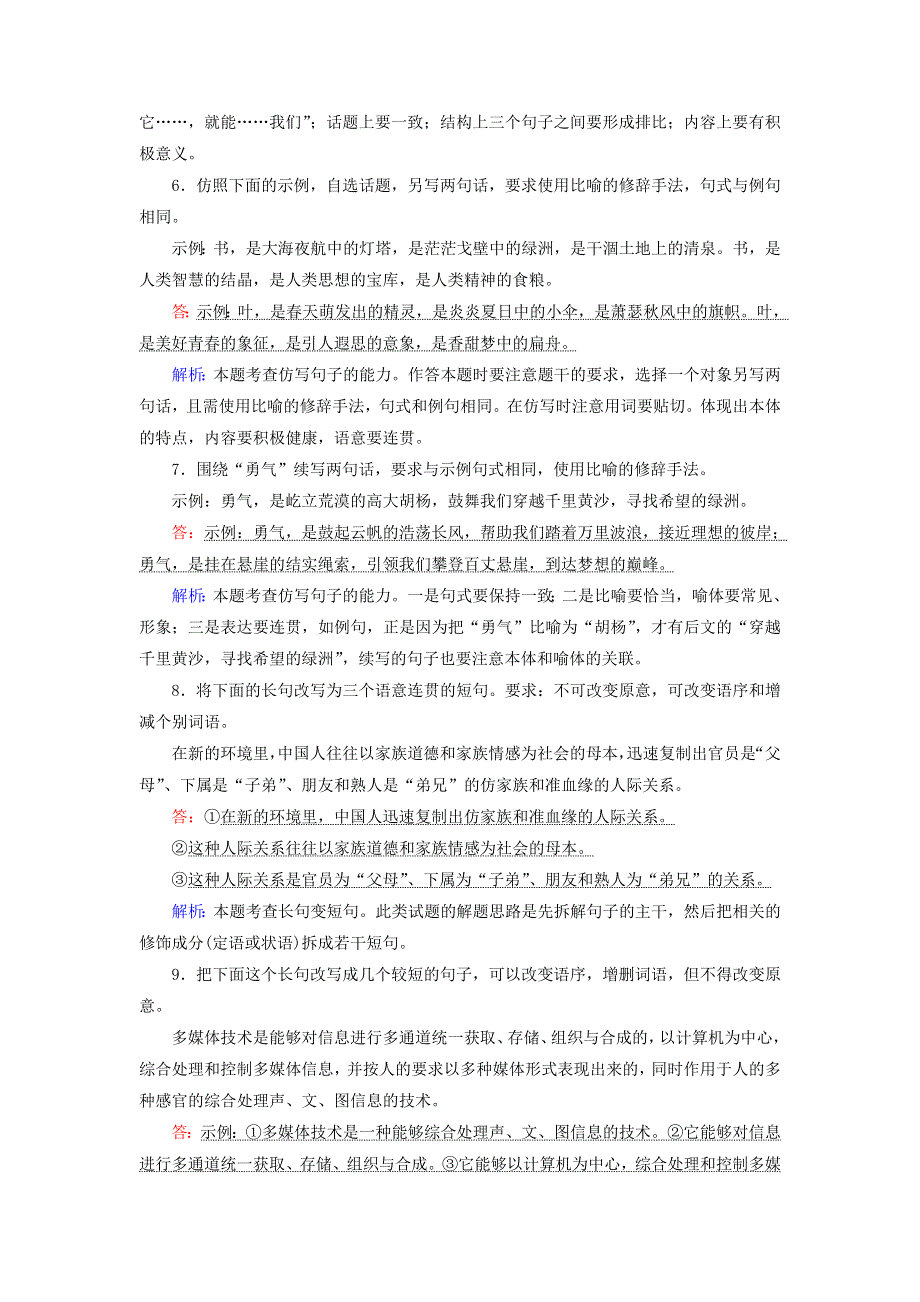 它……，就能……我们”；话题上要一致；结构上三个句子之间要形成排比；内容上要有积极意义。

6．仿照下面的示例，自选话题，另写两句话，要求使用比喻的修辞手法，句式与例句相同。

示例：书，是大海夜航中的灯塔，是茫茫戈壁中的绿洲，是干涸土地上的清泉。书，是人类智慧的结晶，是人类思想的宝库，是人类精神的食粮。

答：示例：叶，是春天萌发出的精灵，是炎炎夏日中的小伞，是萧瑟秋风中的旗帜。叶，是美好青春的象征，是引人遐思的意象，是香甜梦中的扁舟。

解析：本题考查仿写句子的能力。作答本题时要注意题干的要求，选择一个对象另写两句话，且需使用比喻的修辞手法，句式和例句相同。在仿写时注意用词要贴切。体现出本体的特点，内容要积极健康，语意要连贯。

7．围绕“勇气”续写两句话，要求与示例句式相同，使用比喻的修辞手法。

示例：勇气，是屹立荒漠的高大胡杨，鼓舞我们穿越千里黄沙，寻找希望的绿洲。

答：示例：勇气，是鼓起云帆的浩荡长风，帮助我们踏着万里波浪，接近理想的彼岸；勇气，是挂在悬崖的结实绳索，引领我们攀登百丈悬崖，到达梦想的巅峰。

解析：本题考查仿写句子的能力。一是句式要保持一致；二是比喻要恰当，喻体要常见、形象；三是表达要连贯，如例句，正是因为把“勇气”比喻为“胡杨”，才有后文的“穿越千里黄沙，寻找希望的绿洲”，续写的句子也要注意本体和喻体的关联。

8．将下面的长句改写为三个语意连贯的短句。要求：不可改变原意，可改变语序和增减个别词语。

在新的环境里，中国人往往以家族道德和家族情感为社会的母本，迅速复制出官员是“父母”、下属是“子弟”、朋友和熟人是“弟兄”的仿家族和准血缘的人际关系。

答：①在新的环境里，中国人迅速复制出仿家族和准血缘的人际关系。

②这种人际关系往往以家族道德和家族情感为社会的母本。

③这种人际关系是官员为“父母”、下属为“子弟”、朋友和熟人为“弟兄”的关系。

解析：本题考查长句变短句。此类试题的解题思路是先拆解句子的主干，然后把相关的修饰成分(定语或状语)拆成若干短句。

9．把下面这个长句改写成几个较短的句子，可以改变语序，增删词语，但不得改变原意。

多媒体技术是能够对信息进行多通道统一获取、存储、组织与合成的，以计算机为中心，综合处理和控制多媒体信息，并按人的要求以多种媒体形式表现出来的，同时作用于人的多种感官的综合处理声、文、图信息的技术。

答：示例：①多媒体技术是一种能够综合处理声、文、图信息的技术。②它能够对信息进行多通道统一获取、存储、组织与合成。③它能够以计算机为中心，综合处理和控制多媒